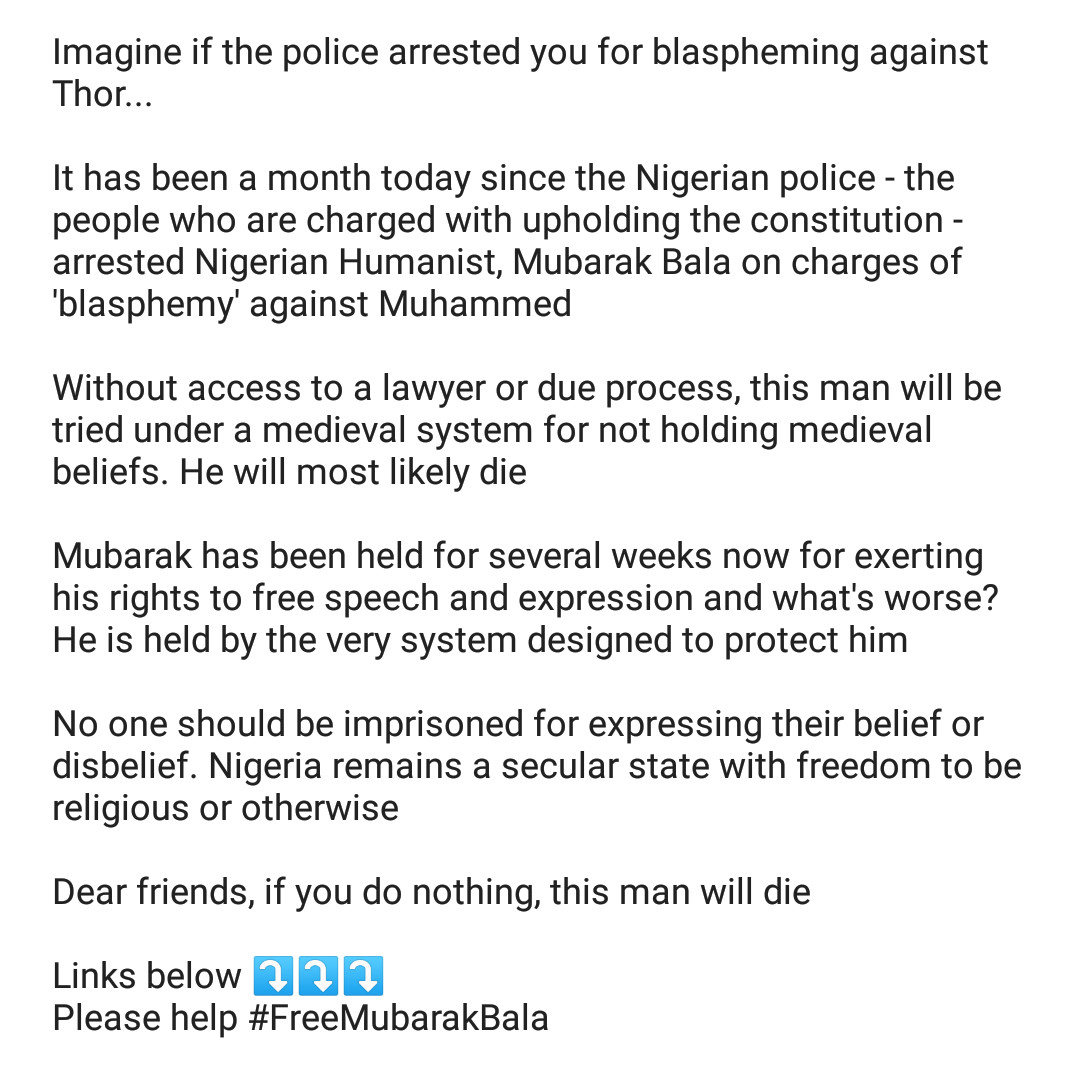 Imagine if the police arrested you for blaspheming against Thor...

It has been a month today since the Nigerian police - the people who are charged with upholding the constitution - arrested Nigerian Humanist, Mubarak Bala on charges of 'blasphemy' against Muhammed

Without access to a lawyer or due process, this man will be tried under a medieval system for not holding medieval beliefs. He will most likely die

Mubarak has been held for several weeks now for exerting his rights to free speech and expression and what's worse? He is held by the very system designed to protect him

No one should be imprisoned for expressing their belief or disbelief. Nigeria remains a secular state with freedom to be religious or otherwise

Dear friends, if you do nothing, this man will die

Links below ⤵️⤵️⤵️
Please help #FreeMubarakBala